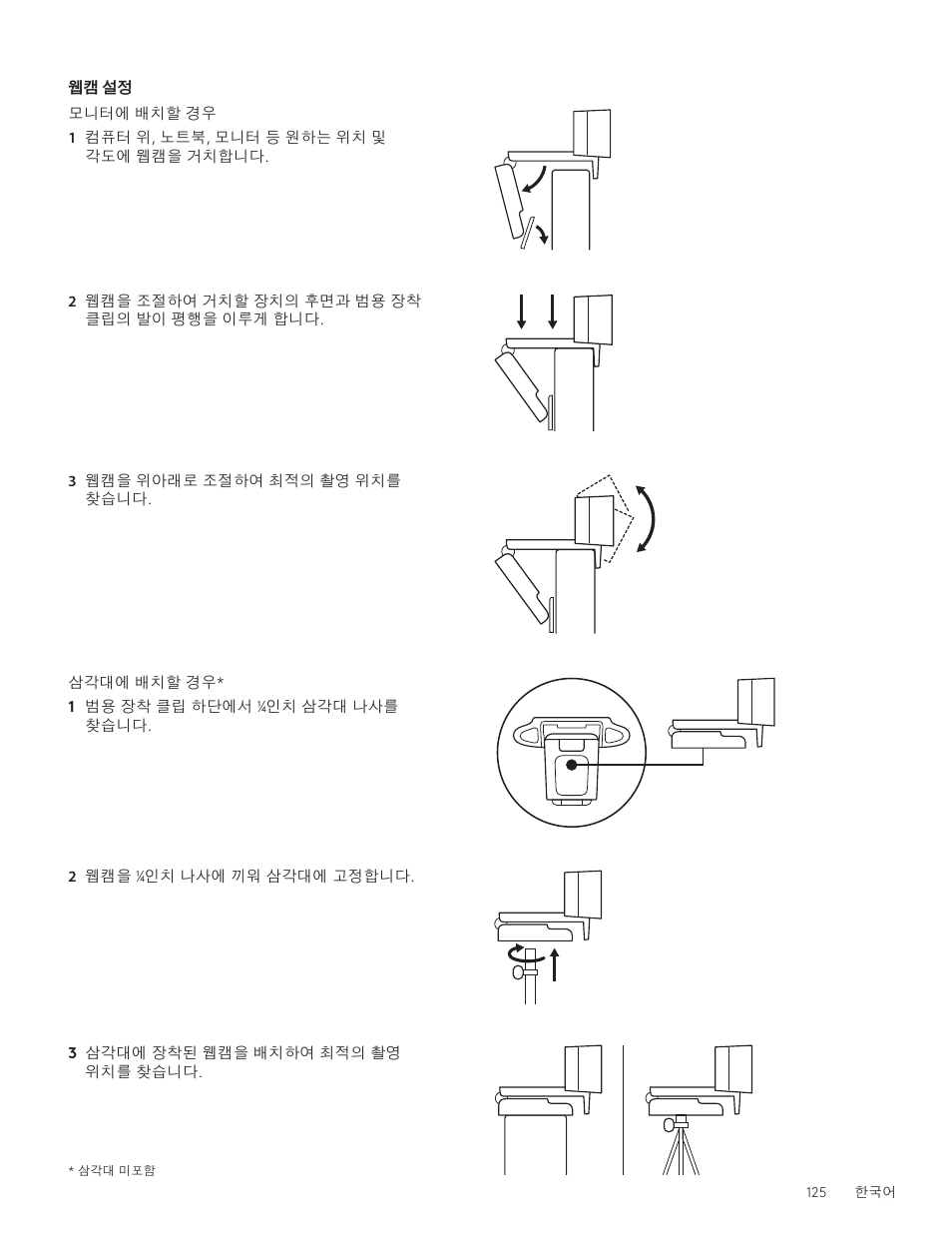 웹캠 설정

모니터에 배치할 경우

1 컴퓨터 위, 노트북, 모니터 등 원하는 위치 및 각도에 웹캠을 거치합니다.

2 웹캠을 조절하여 거치할 장치의 후면과 범용 장착 클립의 발이 평행을 이루게 합니다.

3 웹캠을 위아래로 조절하여 최적의 촬영 위치를 찾습니다.

삼각대에 배치할 경우*

1 범용 장착 클립 하단에서 ¼인치 삼각대 나사를 찾습니다.

2 웹캠을 ¼인치 나사에 끼워 삼각대에 고정합니다.

3 삼각대에 장착된 웹캠을 배치하여 최적의 촬영 위치를 찾습니다.

* 삼각대 미포함

125 한국어